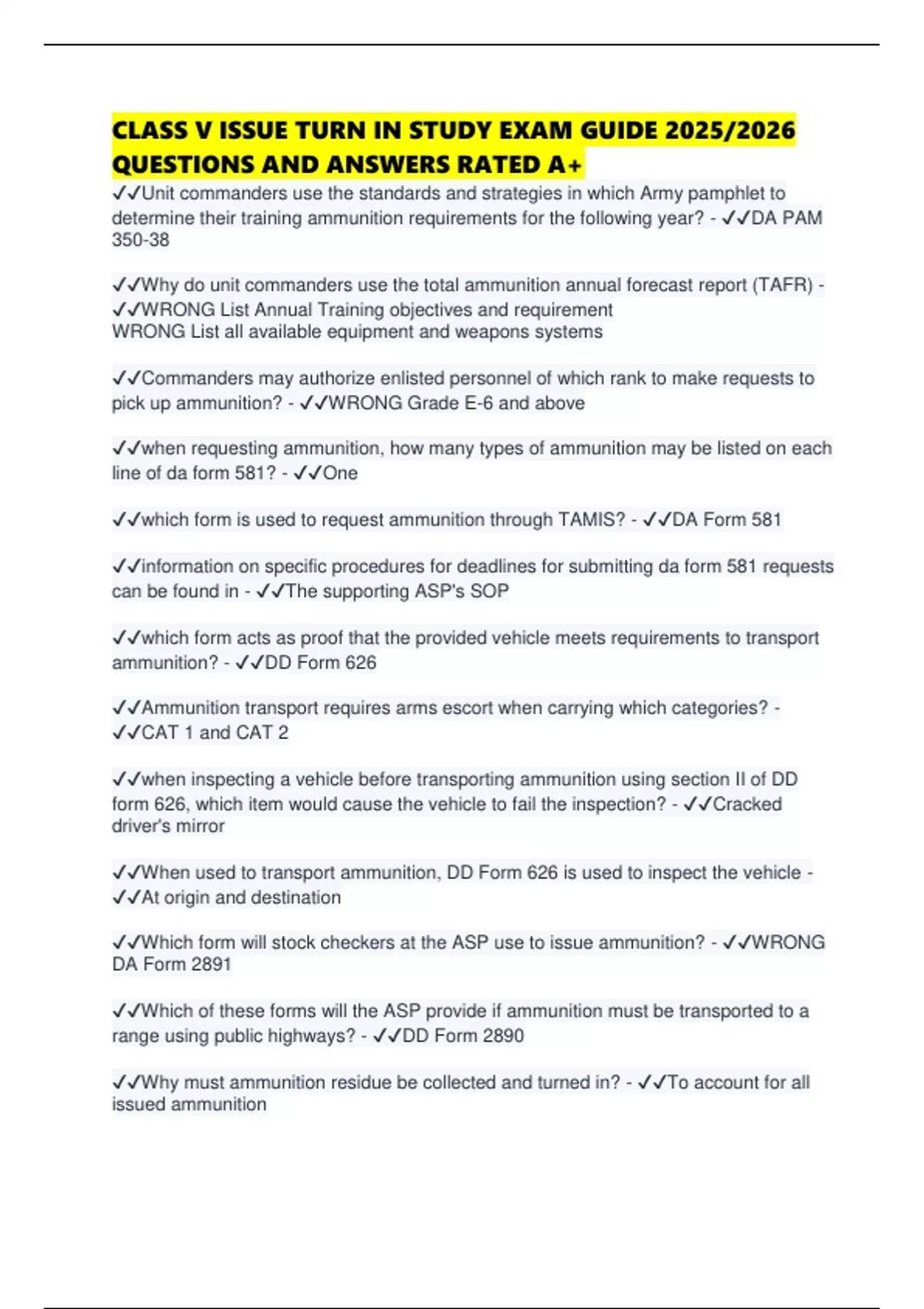 CLASS V ISSUE TURN IN STUDY EXAM GUIDE 2025/2026 QUESTIONS AND ANSWERS RATED A+

✓✓Unit commanders use the standards and strategies in which Army pamphlet to determine their training ammunition requirements for the following year? - ✓✓DA PAM 350-38

✓✓Why do unit commanders use the total ammunition annual forecast report (TAFR) - ✓✓WRONG List Annual Training objectives and requirement
WRONG List all available equipment and weapons systems

✓✓Commanders may authorize enlisted personnel of which rank to make requests to pick up ammunition? - ✓✓WRONG Grade E-6 and above

✓✓when requesting ammunition, how many types of ammunition may be listed on each line of da form 581? - ✓✓One

✓✓which form is used to request ammunition through TAMIS? - ✓✓DA Form 581

✓✓information on specific procedures for deadlines for submitting da form 581 requests can be found in - ✓✓The supporting ASP's SOP

✓✓which form acts as proof that the provided vehicle meets requirements to transport ammunition? - ✓✓DD Form 626

✓✓Ammunition transport requires arms escort when carrying which categories? - ✓✓CAT 1 and CAT 2

✓✓when inspecting a vehicle before transporting ammunition using section II of DD form 626, which item would cause the vehicle to fail the inspection? - ✓✓Cracked driver's mirror

✓✓When used to transport ammunition, DD Form 626 is used to inspect the vehicle - ✓✓At origin and destination

✓✓Which form will stock checkers at the ASP use to issue ammunition? - ✓✓WRONG DA Form 2891

✓✓Which of these forms will the ASP provide if ammunition must be transported to a range using public highways? - ✓✓DD Form 2890

✓✓Why must ammunition residue be collected and turned in? - ✓✓To account for all issued ammunition